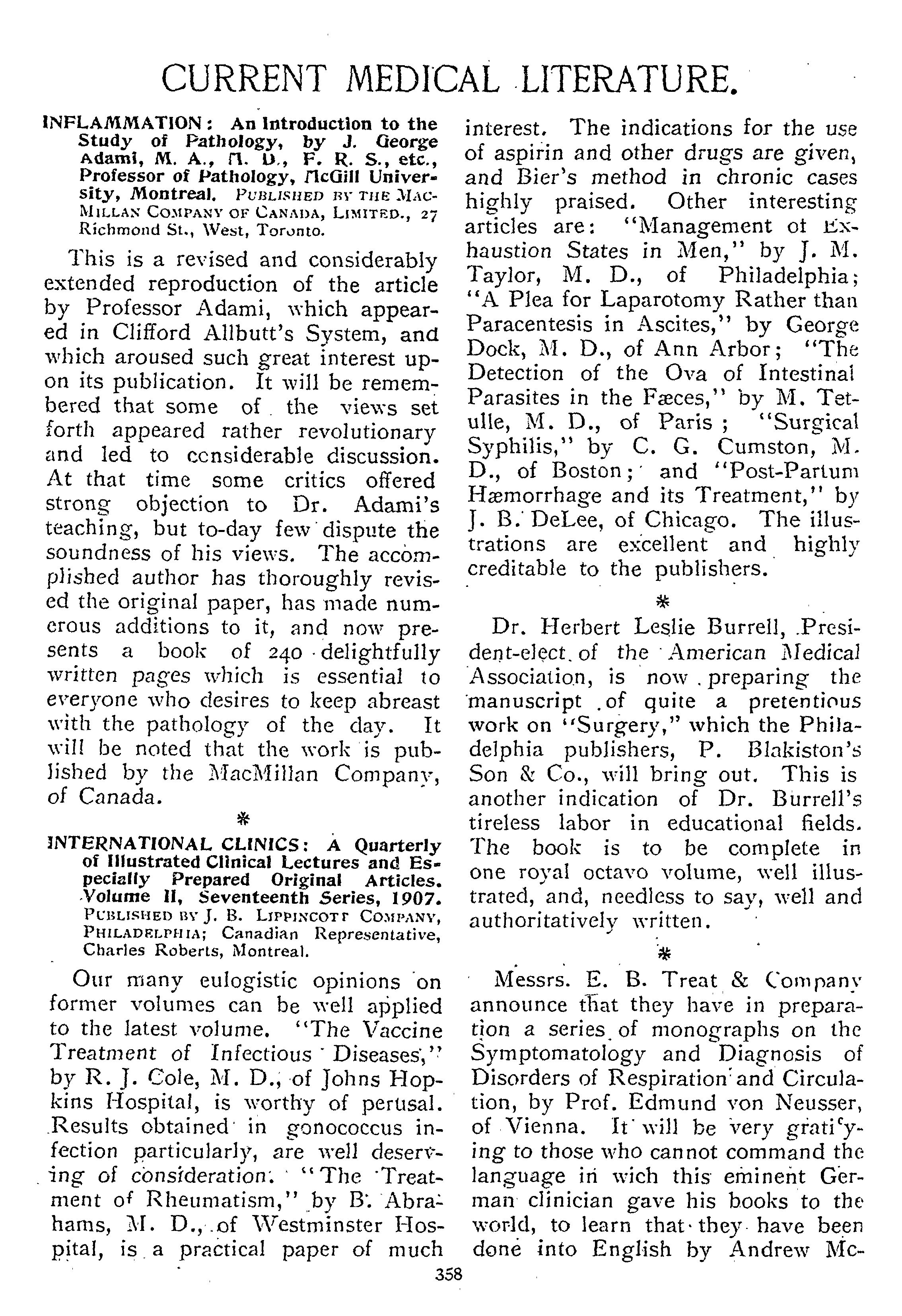 CURRENT MEDICAL LITERATURE.

INFLAMMATION: An Introduction to the Study of Pathology, by J. George Adami, M. A., M. D., F. R. S., etc., Professor of Pathology, McGill University, Montreal. PUBLISHED BY THE MACMILLAN COMPANY OF CANADA, LIMITED., 27 Richmond St., West, Toronto.

This is a revised and considerably extended reproduction of the article by Professor Adami, which appeared in Clifford Allbutt's System, and which aroused such great interest upon its publication. It will be remembered that some of the views set forth appeared rather revolutionary and led to considerable discussion. At that time some critics offered strong objection to Dr. Adami's teaching, but to-day few dispute the soundness of his views. The accomplished author has thoroughly revised the original paper, has made numerous additions to it, and now presents a book of 240 delightfully written pages which is essential to everyone who desires to keep abreast with the pathology of the day. It will be noted that the work is published by the MacMillan Company, of Canada.

*

INTERNATIONAL CLINICS: A Quarterly of Illustrated Clinical Lectures and Especially Prepared Original Articles. Volume II, Seventeenth Series, 1907. PUBLISHED BY J. B. LIPPINCOTT COMPANY, PHILADELPHIA; Canadian Representative, Charles Roberts, Montreal.

Our many eulogistic opinions on former volumes can be well applied to the latest volume. "The Vaccine Treatment of Infectious Diseases," by R. J. Cole, M. D., of Johns Hopkins Hospital, is worthy of perusal. Results obtained in gonococcus infection particularly, are well deserving of consideration. "The Treatment of Rheumatism," by B. Abrahams, M. D., of Westminster Hospital, is a practical paper of much interest. The indications for the use of aspirin and other drugs are given, and Bier's method in chronic cases highly praised. Other interesting articles are: "Management of Exhaustion States in Men," by J. M. Taylor, M. D., of Philadelphia; "A Plea for Laparotomy Rather than Paracentesis in Ascites," by George Dock, M. D., of Ann Arbor; "The Detection of the Ova of Intestinal Parasites in the Fæces," by M. Tetulle, M. D., of Paris; "Surgical Syphilis," by C. G. Cumston, M. D., of Boston; and "Post-Partum Hæmorrhage and its Treatment," by J. B. DeLee, of Chicago. The illustrations are excellent and highly creditable to the publishers.

*

Dr. Herbert Leslie Burrell, President-elect of the American Medical Association, is now preparing the manuscript of quite a pretentious work on "Surgery," which the Philadelphia publishers, P. Blakiston's Son & Co., will bring out. This is another indication of Dr. Burrell's tireless labor in educational fields. The book is to be complete in one royal octavo volume, well illustrated, and, needless to say, well and authoritatively written.

*

Messrs. E. B. Treat & Company announce that they have in preparation a series of monographs on the Symptomatology and Diagnosis of Disorders of Respiration and Circulation, by Prof. Edmund von Neusser, of Vienna. It will be very gratifying to those who cannot command the language in wich this eminent German clinician gave his books to the world, to learn that they have been done into English by Andrew Mc-

358